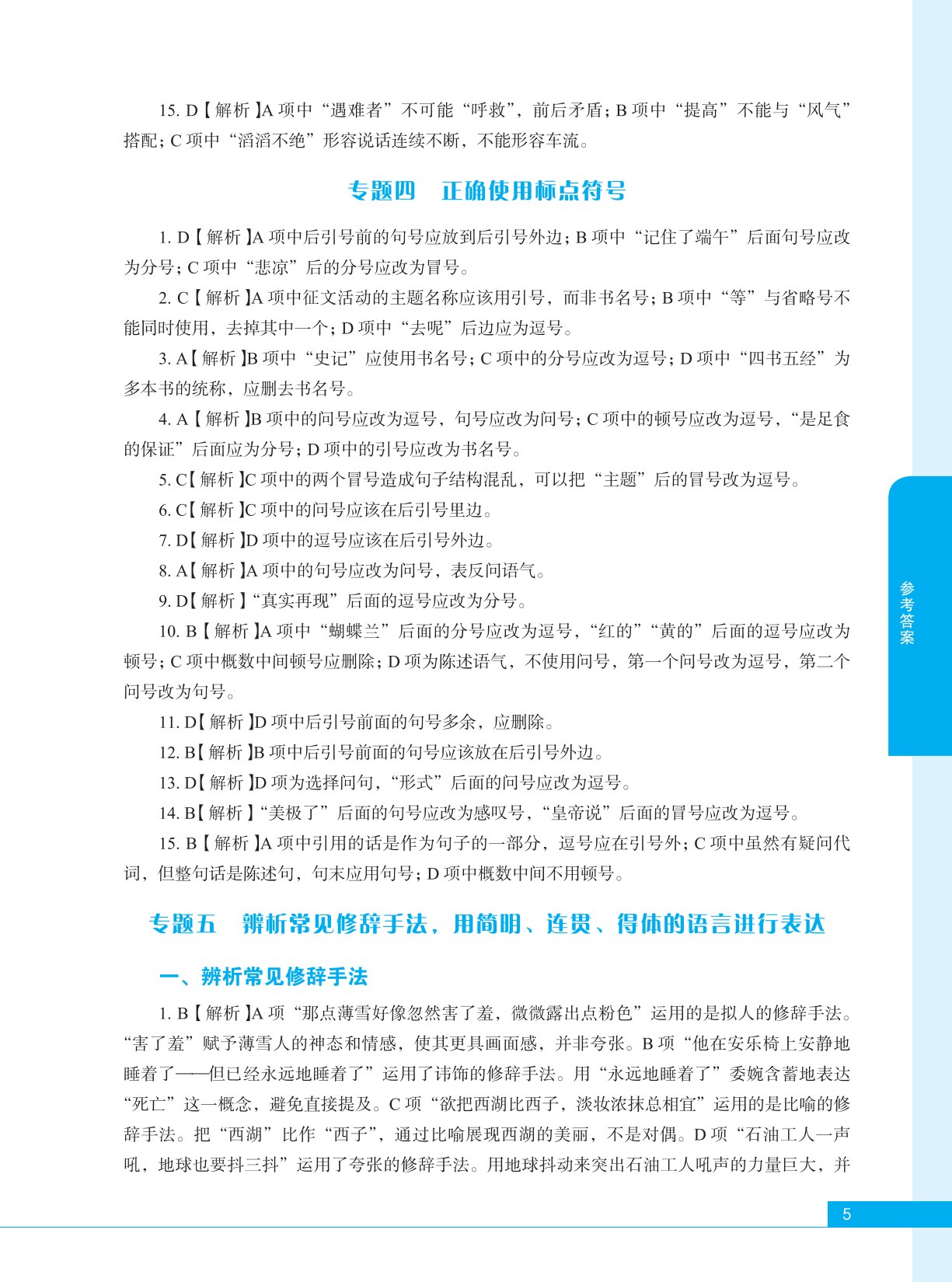 15. D【解析】A 项中“遇难者”不可能“呼救”，前后矛盾；B 项中“提高”不能与“风气”搭配；C 项中“滔滔不绝”形容说话连续不断，不能形容车流。

专题四　正确使用标点符号

1. D【解析】A 项中后引号前的句号应放到后引号外边；B 项中“记住了端午”后面句号应改为分号；C 项中“悲凉”后的分号应改为冒号。

2. C【解析】A 项中征文活动的主题名称应该用引号，而非书名号；B 项中“等”与省略号不能同时使用，去掉其中一个；D 项中“去呢”后边应为逗号。

3. A【解析】B 项中“史记”应使用书名号；C 项中的分号应改为逗号；D 项中“四书五经”为多本书的统称，应删去书名号。

4. A【解析】B 项中的问号应改为逗号，句号应改为问号；C 项中的顿号应改为逗号，“是足食的保证”后面应为分号；D 项中的引号应改为书名号。

5. C【解析】C 项中的两个冒号造成句子结构混乱，可以把“主题”后的冒号改为逗号。

6. C【解析】C 项中的问号应该在后引号里边。

7. D【解析】D 项中的逗号应该在后引号外边。

8. A【解析】A 项中的句号应改为问号，表反问语气。

9. D【解析】“真实再现”后面的逗号应改为分号。

10. B【解析】A 项中“蝴蝶兰”后面的分号应改为逗号，“红的”“黄的”后面的逗号应改为顿号；C 项中概数中间顿号应删除；D 项为陈述语气，不使用问号，第一个问号改为逗号，第二个问号改为句号。

11. D【解析】D 项中后引号前面的句号多余，应删除。

12. B【解析】B 项中后引号前面的句号应该放在后引号外边。

13. D【解析】D 项为选择问句，“形式”后面的问号应改为逗号。

14. B【解析】“美极了”后面的句号应改为感叹号，“皇帝说”后面的冒号应改为逗号。

15. B【解析】A 项中引用的话是作为句子的一部分，逗号应在引号外；C 项中虽然有疑问代词，但整句话是陈述句，句末应用句号；D 项中概数中间不用顿号。

专题五　辨析常见修辞手法，用简明、连贯、得体的语言进行表达

一、辨析常见修辞手法

1. B【解析】A 项“那点薄雪好像忽然害了羞，微微露出点粉色”运用的是拟人的修辞手法。“害了羞”赋予薄雪人的神态和情感，使其更具画面感，并非夸张。B 项“他在安乐椅上安静地睡着了——但已经永远地睡着了”运用了讳饰的修辞手法。用“永远地睡着了”委婉含蓄地表达“死亡”这一概念，避免直接提及。C 项“欲把西湖比西子，淡妆浓抹总相宜”运用的是比喻的修辞手法。把“西湖”比作“西子”，通过比喻展现西湖的美丽，不是对偶。D 项“石油工人一声吼，地球也要抖三抖”运用了夸张的修辞手法。用地球抖动来突出石油工人吼声的力量巨大，并

参考答案

5